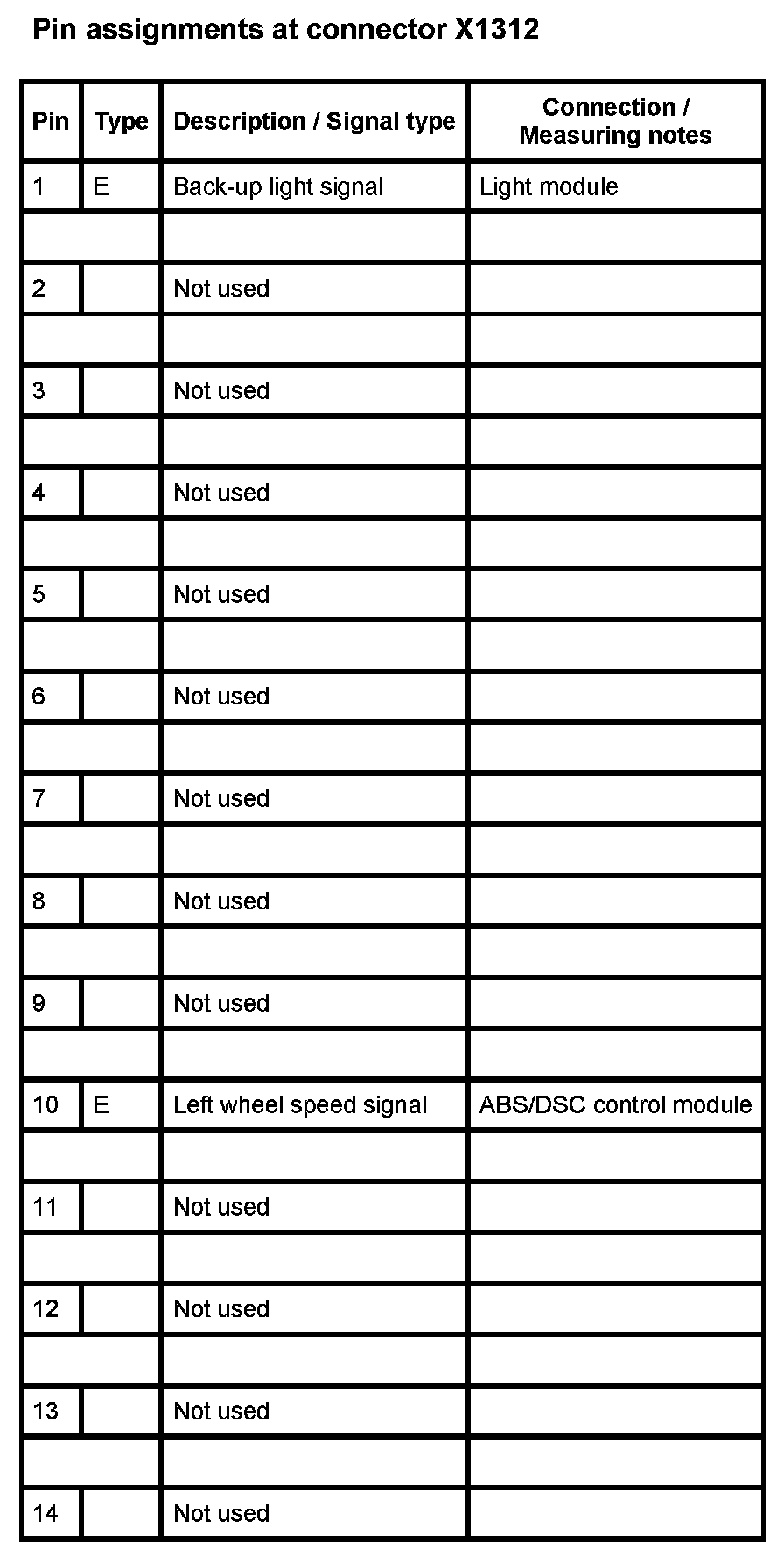 Pin assignments at connector X1312

| Pin | Type | Description / Signal type | Connection / Measuring notes |
|---|---|---|---|
| 1 | E | Back-up light signal | Light module |
| | | | |
| 2 | | Not used | |
| | | | |
| 3 | | Not used | |
| | | | |
| 4 | | Not used | |
| | | | |
| 5 | | Not used | |
| | | | |
| 6 | | Not used | |
| | | | |
| 7 | | Not used | |
| | | | |
| 8 | | Not used | |
| | | | |
| 9 | | Not used | |
| | | | |
| 10 | E | Left wheel speed signal | ABS/DSC control module |
| | | | |
| 11 | | Not used | |
| | | | |
| 12 | | Not used | |
| | | | |
| 13 | | Not used | |
| | | | |
| 14 | | Not used | |